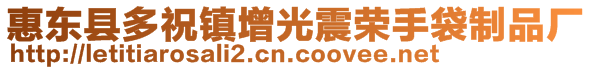 惠东县多祝镇增光震荣手袋制品厂
http://letitiarosali2.cn.coovee.net